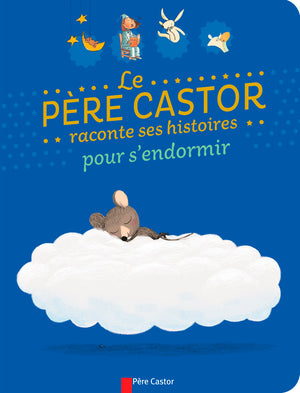 Le
PÈRE CASTOR
raconte ses histoires
pour s'endormir

Père Castor